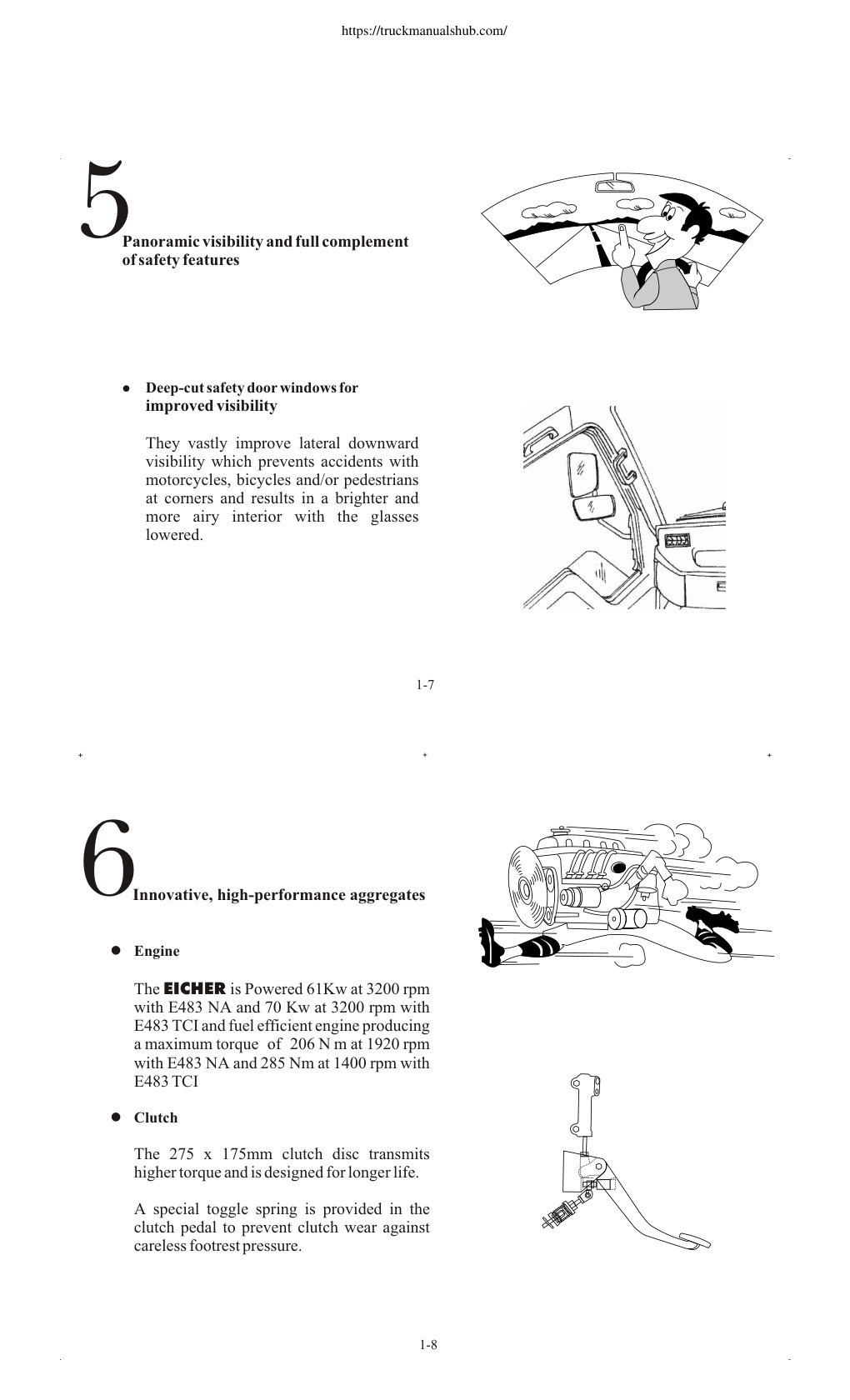 https://truckmanualshub.com/

5 Panoramic visibility and full complement of safety features

● Deep-cut safety door windows for improved visibility

They vastly improve lateral downward visibility which prevents accidents with motorcycles, bicycles and/or pedestrians at corners and results in a brighter and more airy interior with the glasses lowered.

1-7

6 Innovative, high-performance aggregates

● Engine

The EICHER is Powered 61Kw at 3200 rpm with E483 NA and 70 Kw at 3200 rpm with E483 TCI and fuel efficient engine producing a maximum torque of 206 N m at 1920 rpm with E483 NA and 285 Nm at 1400 rpm with E483 TCI

● Clutch

The 275 x 175mm clutch disc transmits higher torque and is designed for longer life.

A special toggle spring is provided in the clutch pedal to prevent clutch wear against careless footrest pressure.

1-8